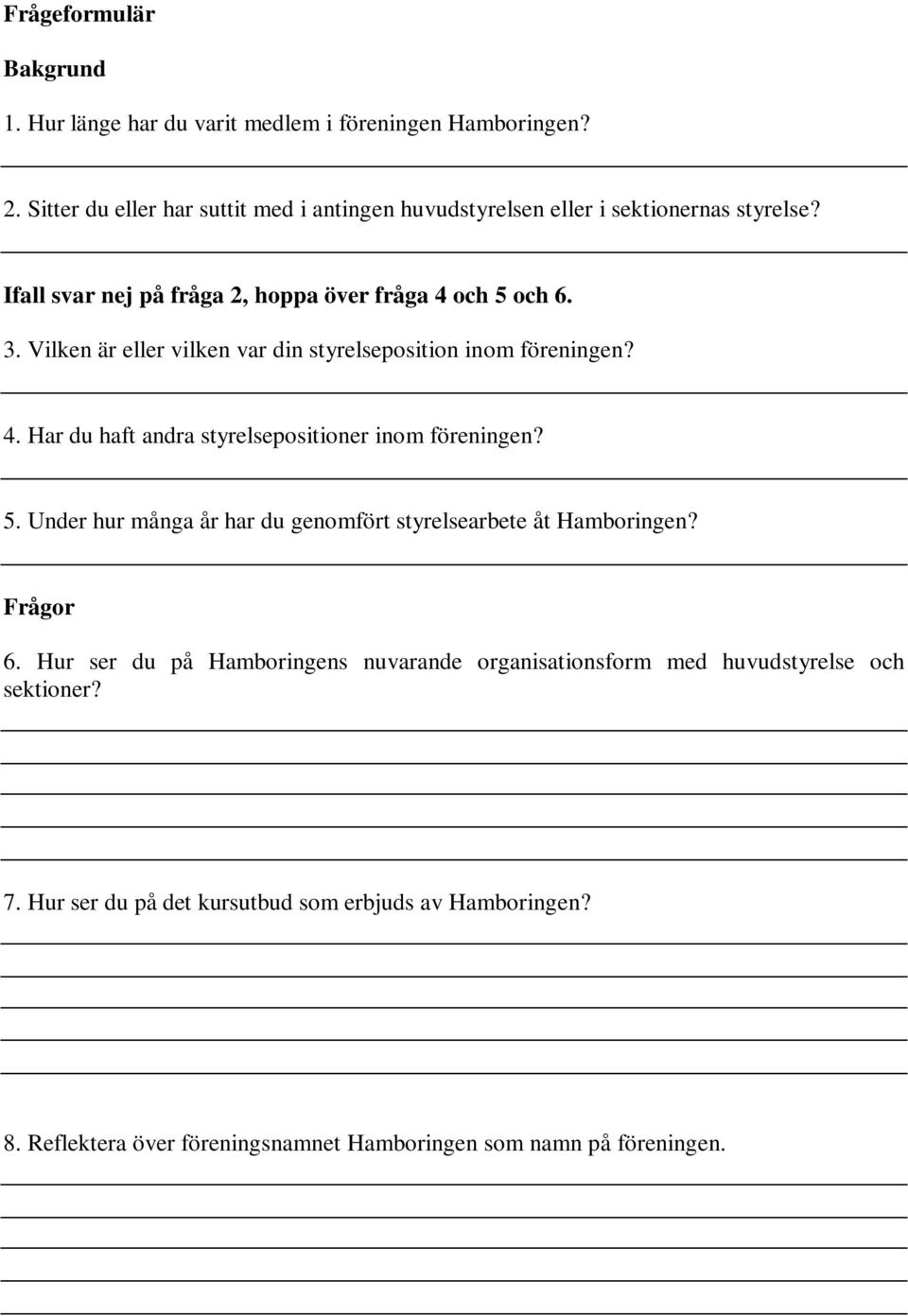 Frågeformulär

Bakgrund

1. Hur länge har du varit medlem i föreningen Hamboringen?

2. Sitter du eller har suttit med i antingen huvudstyrelsen eller i sektionernas styrelse?

Ifall svar nej på fråga 2, hoppa över fråga 4 och 5 och 6.

3. Vilken är eller vilken var din styrelseposition inom föreningen?

4. Har du haft andra styrelsepositioner inom föreningen?

5. Under hur många år har du genomfört styrelsearbete åt Hamboringen?

Frågor

6. Hur ser du på Hamboringens nuvarande organisationsform med huvudstyrelse och sektioner?

7. Hur ser du på det kursutbud som erbjuds av Hamboringen?

8. Reflektera över föreningsnamnet Hamboringen som namn på föreningen.